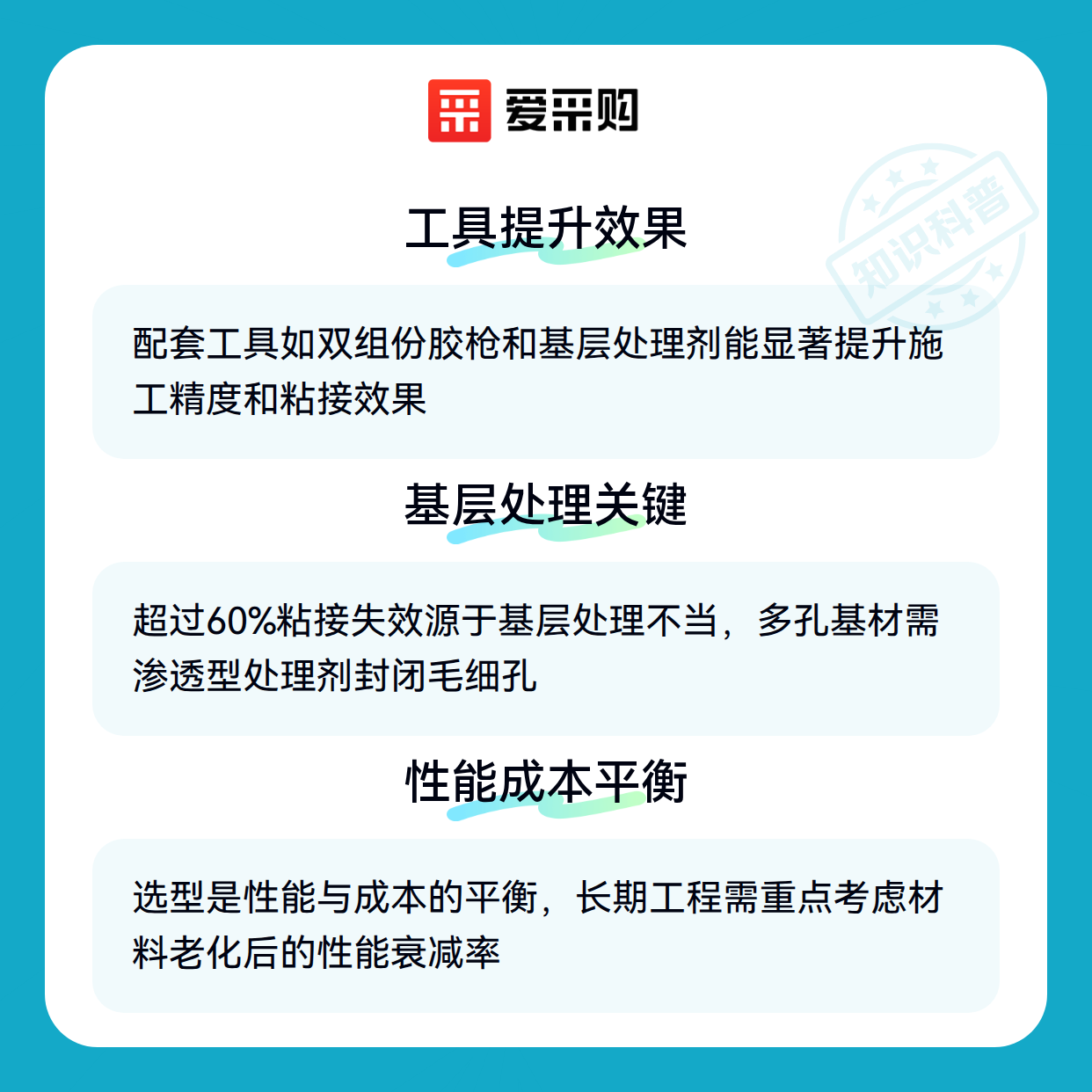 爱采购

工具提升效果

配套工具如双组份胶枪和基层处理剂能显著提升施工精度和粘接效果

基层处理关键

超过60%粘接失效源于基层处理不当，多孔基材需渗透型处理剂封闭毛细孔

性能成本平衡

选型是性能与成本的平衡，长期工程需重点考虑材料老化后的性能衰减率

知识科普